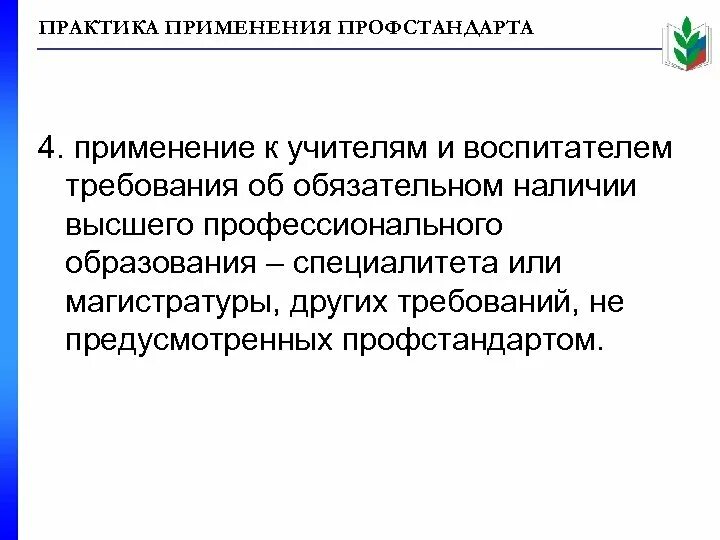 ПРАКТИКА ПРИМЕНЕНИЯ ПРОФСТАНДАРТА

4. применение к учителям и воспитателем требования об обязательном наличии высшего профессионального образования – специалитета или магистратуры, других требований, не предусмотренных профстандартом.